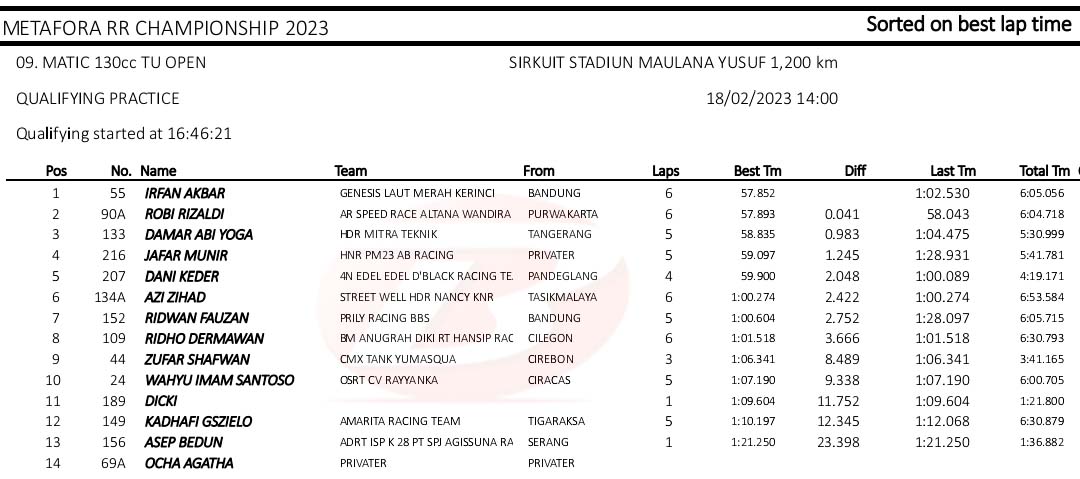 METAFORA RR CHAMPIONSHIP 2023

Sorted on best lap time

09. MATIC 130cc TU OPEN

SIRKUIT STADIUN MAULANA YUSUF 1,200 km

QUALIFYING PRACTICE

18/02/2023 14:00

Qualifying started at 16:46:21

| Pos | No. | Name | Team | From | Laps | Best Tm | Diff | Last Tm | Total Tm |
|---|---|---|---|---|---|---|---|---|---|
| 1 | 55 | IRFAN AKBAR | GENESIS LAUT MERAH KERINCI | BANDUNG | 6 | 57.852 | | 1:02.530 | 6:05.056 |
| 2 | 90A | ROBI RIZALDI | AR SPEED RACE ALTANA WANDIRA | PURWAKARTA | 6 | 57.893 | 0.041 | 58.043 | 6:04.718 |
| 3 | 133 | DAMAR ABI YOGA | HDR MITRA TEKNIK | TANGERANG | 5 | 58.835 | 0.983 | 1:04.475 | 5:30.999 |
| 4 | 216 | JAFAR MUNIR | HNR PM23 AB RACING | PRIVATER | 5 | 59.097 | 1.245 | 1:28.931 | 5:41.781 |
| 5 | 207 | DANI KEDER | 4N EDEL EDEL D'BLACK RACING TE. | PANDEGLANG | 4 | 59.900 | 2.048 | 1:00.089 | 4:19.171 |
| 6 | 134A | AZI ZIHAD | STREET WELL HDR NANCY KNR | TASIKMALAYA | 6 | 1:00.274 | 2.422 | 1:00.274 | 6:53.584 |
| 7 | 152 | RIDWAN FAUZAN | PRILY RACING BBS | BANDUNG | 5 | 1:00.604 | 2.752 | 1:28.097 | 6:05.715 |
| 8 | 109 | RIDHO DERMAWAN | BM ANUGRAH DIKI RT HANSIP RAC | CILEGON | 6 | 1:01.518 | 3.666 | 1:01.518 | 6:30.793 |
| 9 | 44 | ZUFAR SHAFWAN | CMX TANK YUMASQUA | CIREBON | 3 | 1:06.341 | 8.489 | 1:06.341 | 3:41.165 |
| 10 | 24 | WAHYU IMAM SANTOSO | OSRT CV RAYYANKA | CIRACAS | 5 | 1:07.190 | 9.338 | 1:07.190 | 6:00.705 |
| 11 | 189 | DICKI | | | 1 | 1:09.604 | 11.752 | 1:09.604 | 1:21.800 |
| 12 | 149 | KADHAFI GSZIELO | AMARITA RACING TEAM | TIGARAKSA | 5 | 1:10.197 | 12.345 | 1:12.068 | 6:30.879 |
| 13 | 156 | ASEP BEDUN | ADRT ISP K 28 PT SPJ AGISSUNA RA | SERANG | 1 | 1:21.250 | 23.398 | 1:21.250 | 1:36.882 |
| 14 | 69A | OCHA AGATHA | PRIVATER | PRIVATER | | | | | |